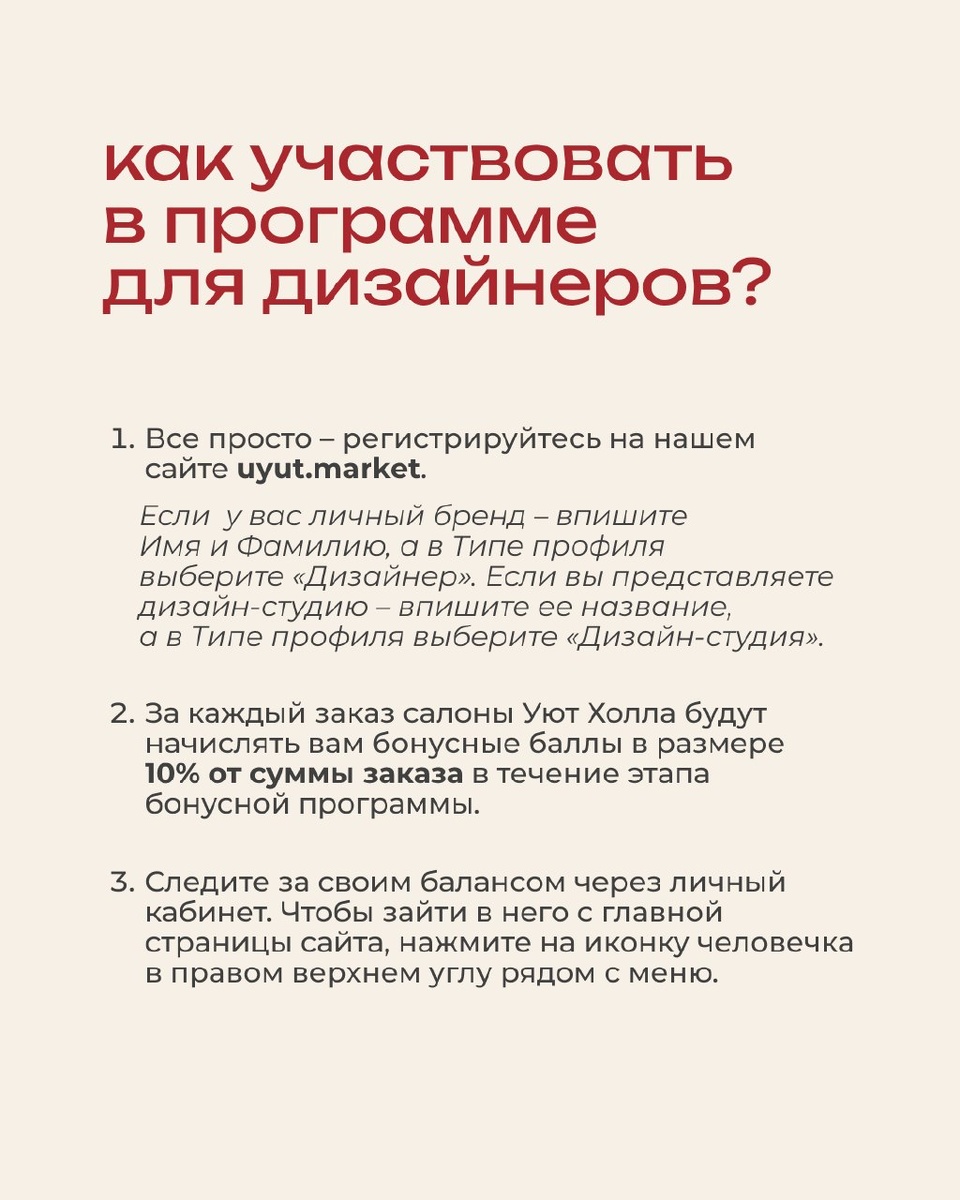 как участвовать в программе для дизайнеров?

1. Все просто – регистрируйтесь на нашем сайте uyut.market.

Если  у вас личный бренд – впишите Имя и Фамилию, а в Типе профиля выберите «Дизайнер». Если вы представляете дизайн-студию – впишите ее название, а в Типе профиля выберите «Дизайн-студия».

2. За каждый заказ салоны Уют Холла будут начислять вам бонусные баллы в размере 10% от суммы заказа в течение этапа бонусной программы.

3. Следите за своим балансом через личный кабинет. Чтобы зайти в него с главной страницы сайта, нажмите на иконку человечка в правом верхнем углу рядом с меню.